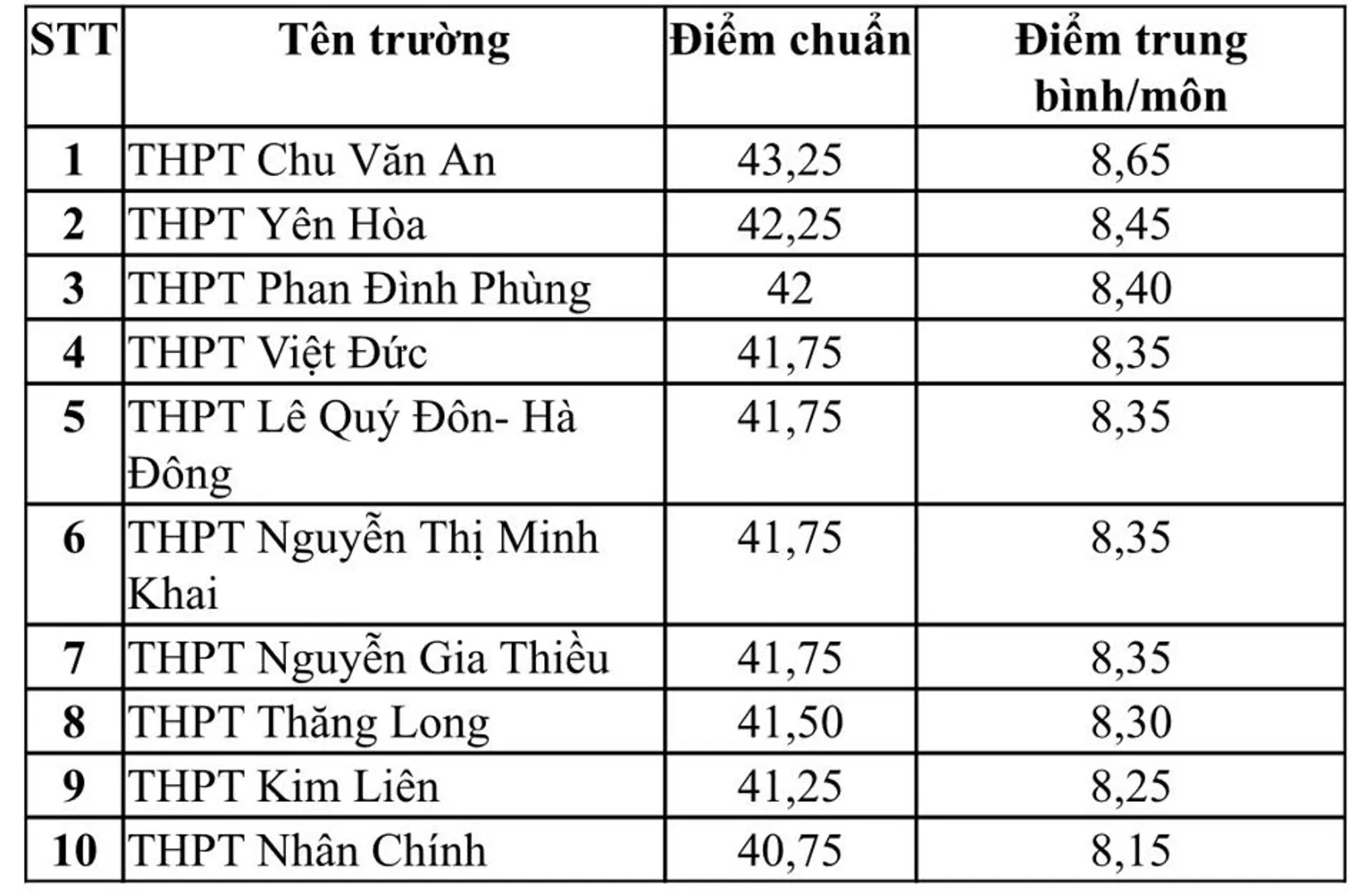 | STT | Tên trường | Điểm chuẩn | Điểm trung bình/môn |
|---|---|---|---|
| 1 | THPT Chu Văn An | 43,25 | 8,65 |
| 2 | THPT Yên Hòa | 42,25 | 8,45 |
| 3 | THPT Phan Đình Phùng | 42 | 8,40 |
| 4 | THPT Việt Đức | 41,75 | 8,35 |
| 5 | THPT Lê Quý Đôn- Hà Đông | 41,75 | 8,35 |
| 6 | THPT Nguyễn Thị Minh Khai | 41,75 | 8,35 |
| 7 | THPT Nguyễn Gia Thiều | 41,75 | 8,35 |
| 8 | THPT Thăng Long | 41,50 | 8,30 |
| 9 | THPT Kim Liên | 41,25 | 8,25 |
| 10 | THPT Nhân Chính | 40,75 | 8,15 |